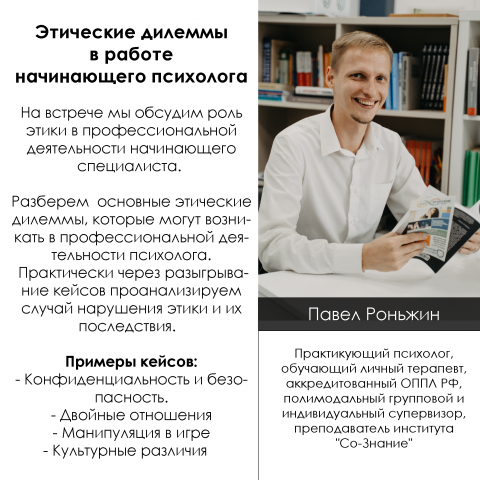 Этические дилеммы в работе начинающего психолога

На встрече мы обсудим роль этики в профессиональной деятельности начинающего специалиста.

Разберем основные этические дилеммы, которые могут возникать в профессиональной деятельности психолога. Практически через разыгрывание кейсов проанализируем случай нарушения этики и их последствия.

Примеры кейсов:
- Конфиденциальность и безопасность.
- Двойные отношения
- Манипуляция в игре
- Культурные различия

Павел Роньжин

Практикующий психолог, обучающий личный терапевт, аккредитованный ОППЛ РФ, полимодальный групповой и индивидуальный супервизор, преподаватель института "Со-Знание"